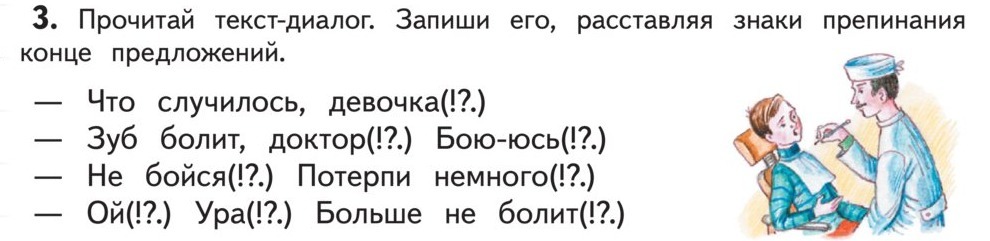 **3.** Прочитай текст-диалог. Запиши его, расставляя знаки препинания конце предложений.

— Что случилось, девочка(!?.)
— Зуб болит, доктор(!?.) Бою-юсь(!?.)
— Не бойся(!?.) Потерпи немного(!?.)
— Ой(!?.) Ура(!?.) Больше не болит(!?.)